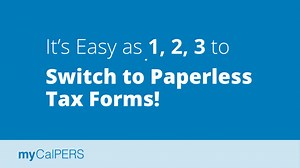 It's Easy as 1, 2, 3 to
Switch to Paperless Tax Forms!

myCalPERS